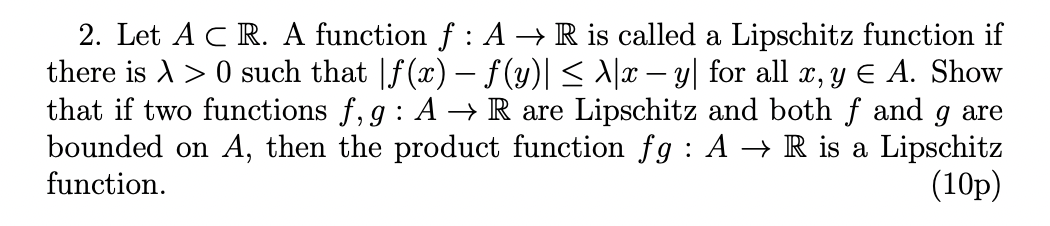 2. Let $A \subset \mathbb{R}$. A function $f : A \to \mathbb{R}$ is called a Lipschitz function if there is $\lambda > 0$ such that $|f(x) - f(y)| \leq \lambda|x - y|$ for all $x, y \in A$. Show that if two functions $f, g : A \to \mathbb{R}$ are Lipschitz and both $f$ and $g$ are bounded on $A$, then the product function $fg : A \to \mathbb{R}$ is a Lipschitz function. (10p)